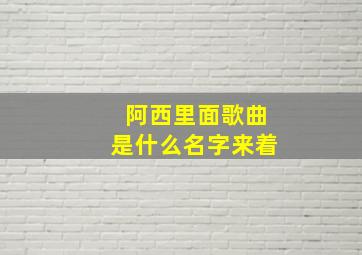 阿西里面歌曲
是什么名字来着